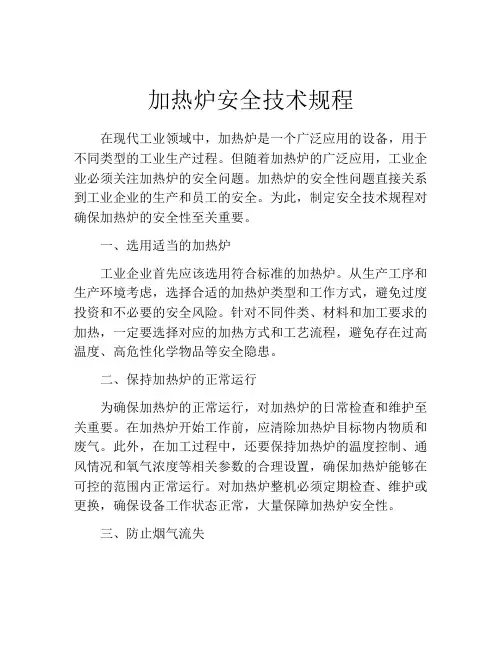 加热炉安全技术规程

在现代工业领域中，加热炉是一个广泛应用的设备，用于不同类型的工业生产过程。但随着加热炉的广泛应用，工业企业必须关注加热炉的安全问题。加热炉的安全性问题直接关系到工业企业的生产和员工的安全。为此，制定安全技术规程对确保加热炉的安全性至关重要。

一、选用适当的加热炉

工业企业首先应该选用符合标准的加热炉。从生产工序和生产环境考虑，选择合适的加热炉类型和工作方式，避免过度投资和不必要的安全风险。针对不同件类、材料和加工要求的加热，一定要选择对应的加热方式和工艺流程，避免存在过高温度、高危性化学物品等安全隐患。

二、保持加热炉的正常运行

为确保加热炉的正常运行，对加热炉的日常检查和维护至关重要。在加热炉开始工作前，应清除加热炉目标物内物质和废气。此外，在加工过程中，还要保持加热炉的温度控制、通风情况和氧气浓度等相关参数的合理设置，确保加热炉能够在可控的范围内正常运行。对加热炉整机必须定期检查、维护或更换，确保设备工作状态正常，大量保障加热炉安全性。

三、防止烟气流失